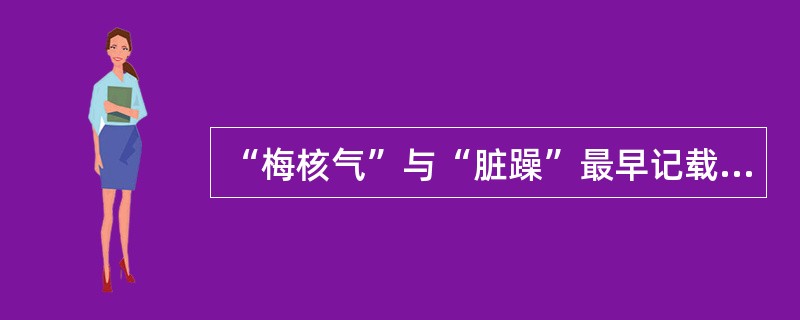 “梅核气”与“脏躁”最早记载...